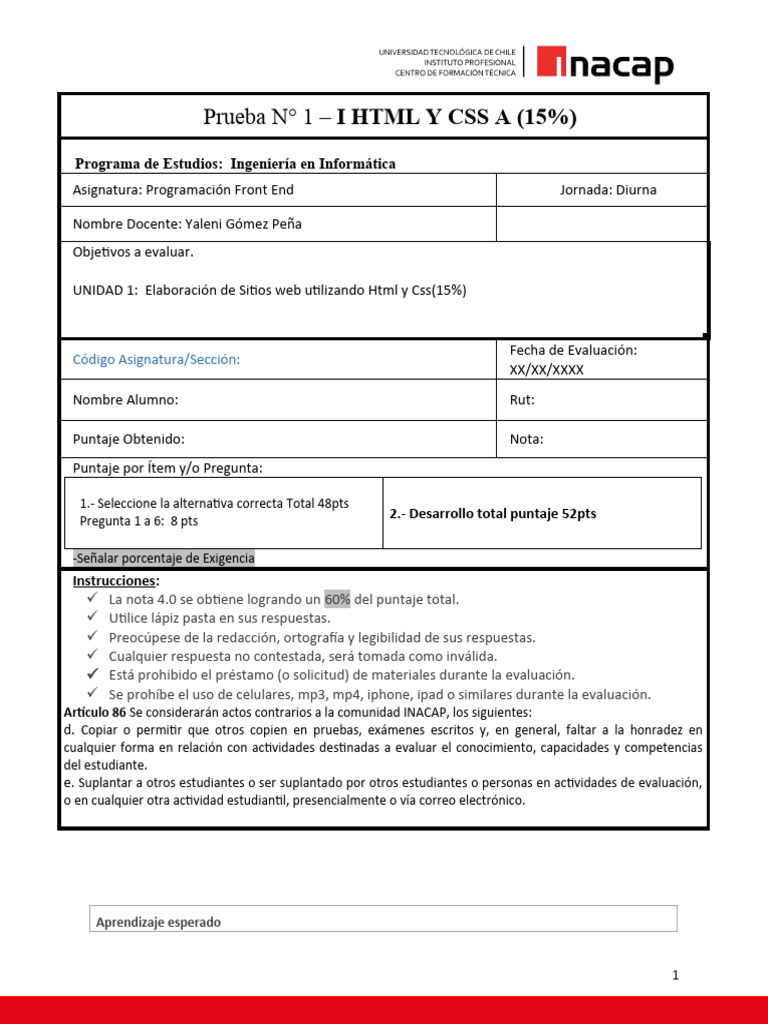 UNIVERSIDAD TECNOLÓGICA DE CHILE
INSTITUTO PROFESIONAL
CENTRO DE FORMACIÓN TÉCNICA
inacap

Prueba N° 1 – I HTML Y CSS A (15%)

Programa de Estudios: Ingeniería en Informática

| Asignatura: Programación Front End | Jornada: Diurna |
|---|---|
| Nombre Docente: Yaleni Gómez Peña | |

Objetivos a evaluar.

UNIDAD 1: Elaboración de Sitios web utilizando Html y Css(15%)

| Código Asignatura/Sección: | Fecha de Evaluación: XX/XX/XXXX |
|---|---|
| Nombre Alumno: | Rut: |
| Puntaje Obtenido: | Nota: |

Puntaje por Ítem y/o Pregunta:

| 1.- Seleccione la alternativa correcta Total 48pts Pregunta 1 a 6: 8 pts | 2.- Desarrollo total puntaje 52pts |
|---|---|

-Señalar porcentaje de Exigencia

Instrucciones:
✓ La nota 4.0 se obtiene logrando un 60% del puntaje total.
✓ Utilice lápiz pasta en sus respuestas.
✓ Preocúpese de la redacción, ortografía y legibilidad de sus respuestas.
✓ Cualquier respuesta no contestada, será tomada como inválida.
✓ Está prohibido el préstamo (o solicitud) de materiales durante la evaluación.
✓ Se prohíbe el uso de celulares, mp3, mp4, iphone, ipad o similares durante la evaluación.
Artículo 86 Se considerarán actos contrarios a la comunidad INACAP, los siguientes:
d. Copiar o permitir que otros copien en pruebas, exámenes escritos y, en general, faltar a la honradez en cualquier forma en relación con actividades destinadas a evaluar el conocimiento, capacidades y competencias del estudiante.
e. Suplantar a otros estudiantes o ser suplantado por otros estudiantes o personas en actividades de evaluación, o en cualquier otra actividad estudiantil, presencialmente o vía correo electrónico.

Aprendizaje esperado

1